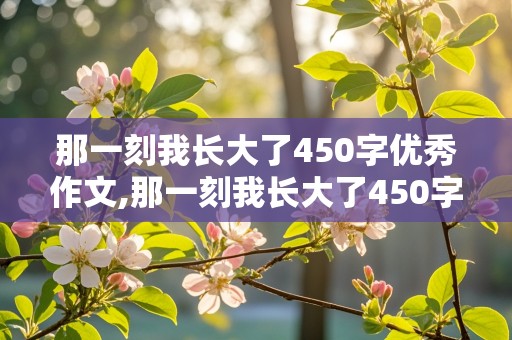 那一刻我长大了450字优秀作文,那一刻我长大了450字